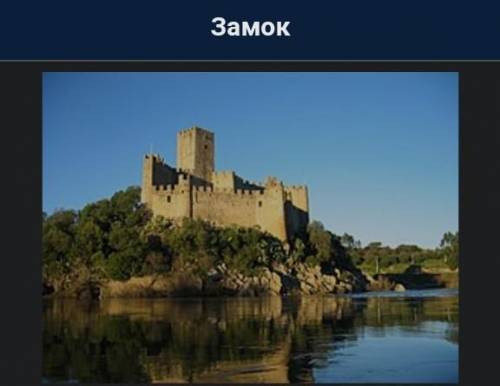 Замок